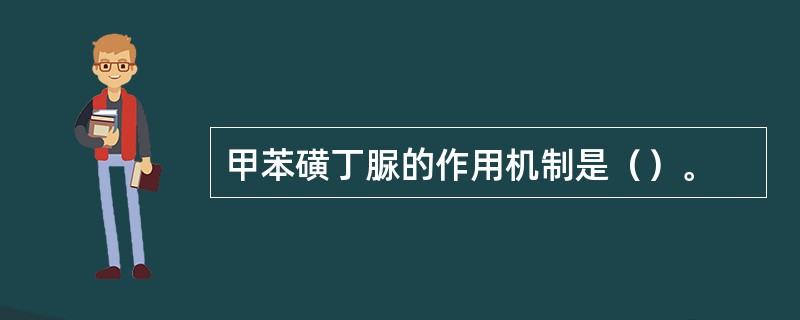 甲苯磺丁脲的作用机制是（）。